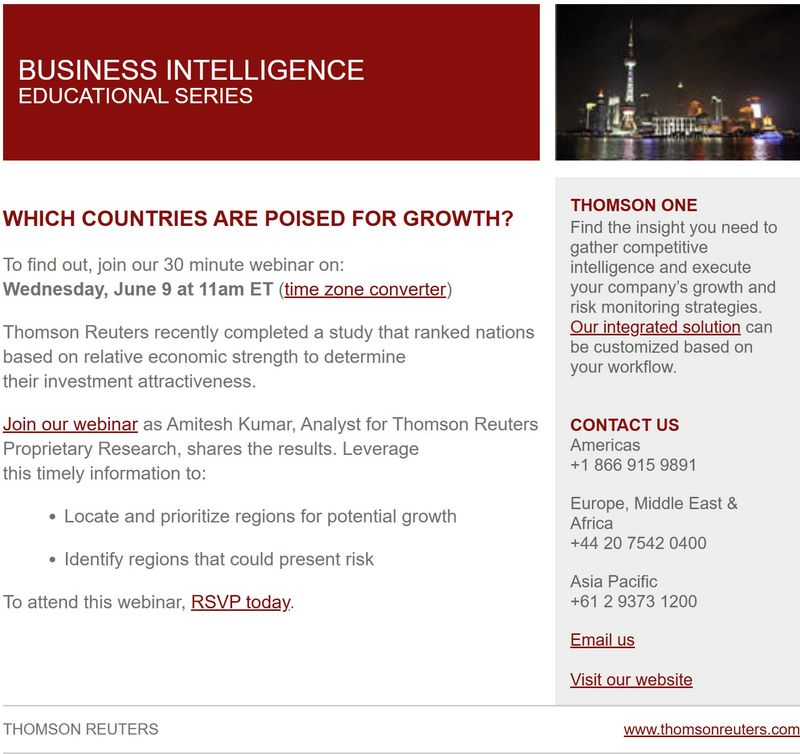 BUSINESS INTELLIGENCE
EDUCATIONAL SERIES

WHICH COUNTRIES ARE POISED FOR GROWTH?

To find out, join our 30 minute webinar on:
Wednesday, June 9 at 11am ET (time zone converter)

Thomson Reuters recently completed a study that ranked nations based on relative economic strength to determine their investment attractiveness.

Join our webinar as Amitesh Kumar, Analyst for Thomson Reuters Proprietary Research, shares the results. Leverage this timely information to:

• Locate and prioritize regions for potential growth

• Identify regions that could present risk

To attend this webinar, RSVP today.

THOMSON ONE
Find the insight you need to gather competitive intelligence and execute your company's growth and risk monitoring strategies. Our integrated solution can be customized based on your workflow.

CONTACT US
Americas
+1 866 915 9891

Europe, Middle East & Africa
+44 20 7542 0400

Asia Pacific
+61 2 9373 1200

Email us

Visit our website

THOMSON REUTERS

www.thomsonreuters.com